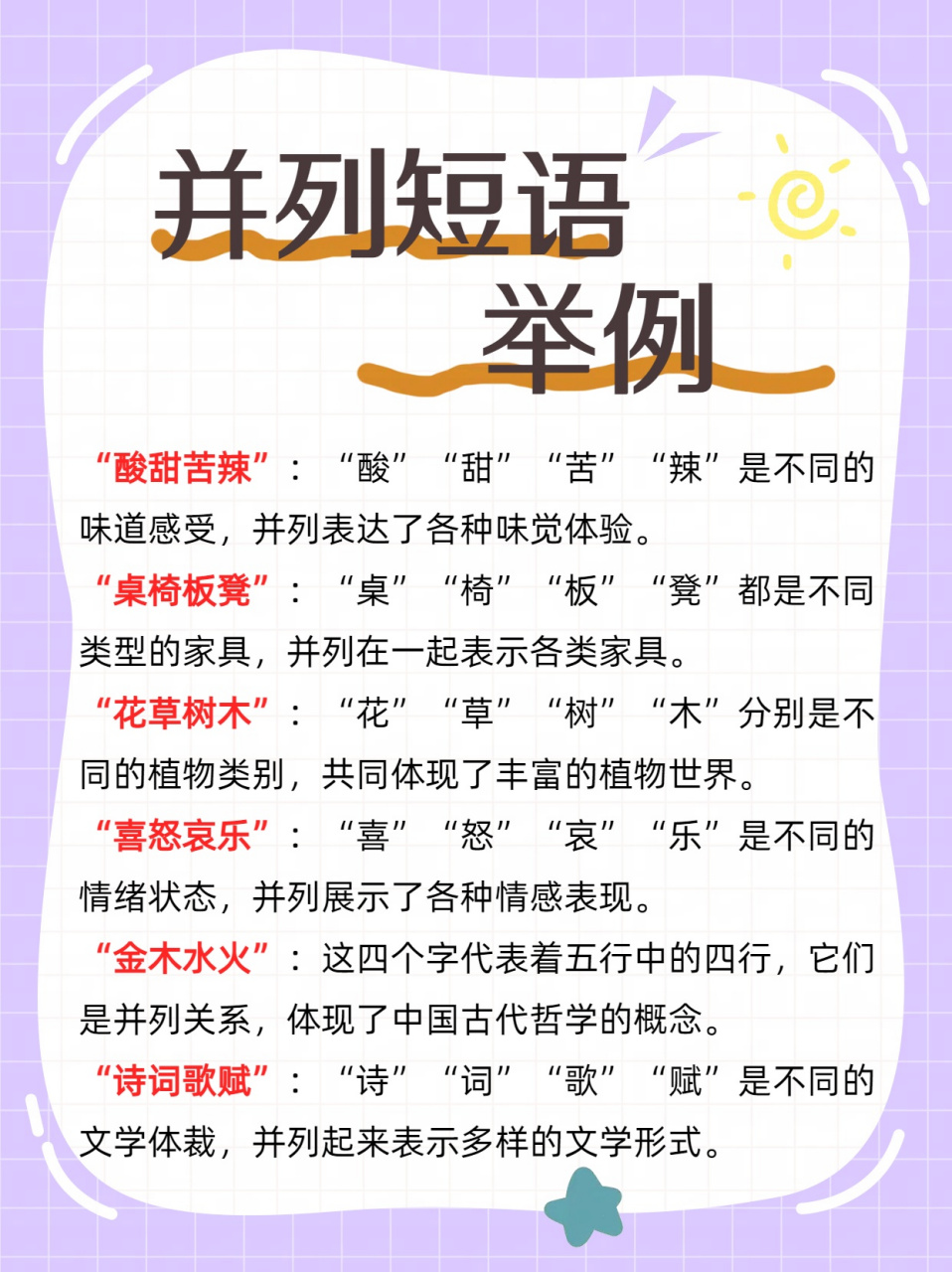 并列短语
举例

“酸甜苦辣”：“酸”“甜”“苦”“辣”是不同的味道感受，并列表达了各种味觉体验。

“桌椅板凳”：“桌”“椅”“板”“凳”都是不同类型的家具，并列在一起表示各类家具。

“花草树木”：“花”“草”“树”“木”分别是不同的植物类别，共同体现了丰富的植物世界。

“喜怒哀乐”：“喜”“怒”“哀”“乐”是不同的情绪状态，并列展示了各种情感表现。

“金木水火”：这四个字代表着五行中的四行，它们是并列关系，体现了中国古代哲学的概念。

“诗词歌赋”：“诗”“词”“歌”“赋”是不同的文学体裁，并列起来表示多样的文学形式。